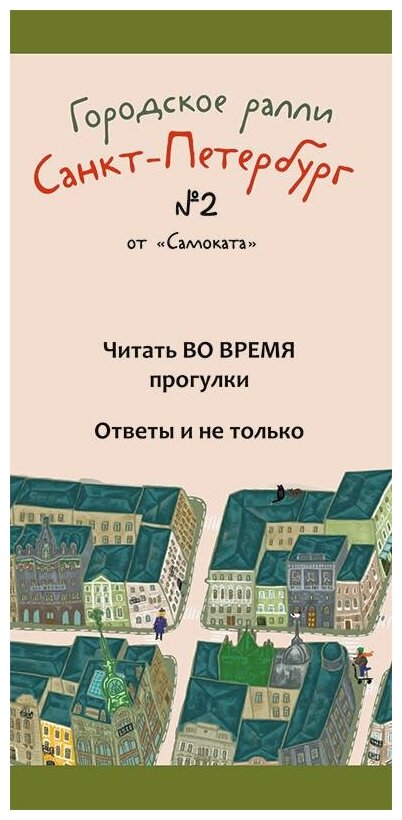 Городское ралли
Санкт-Петербург
№2
от «Самоката»

Читать ВО ВРЕМЯ прогулки

Ответы и не только